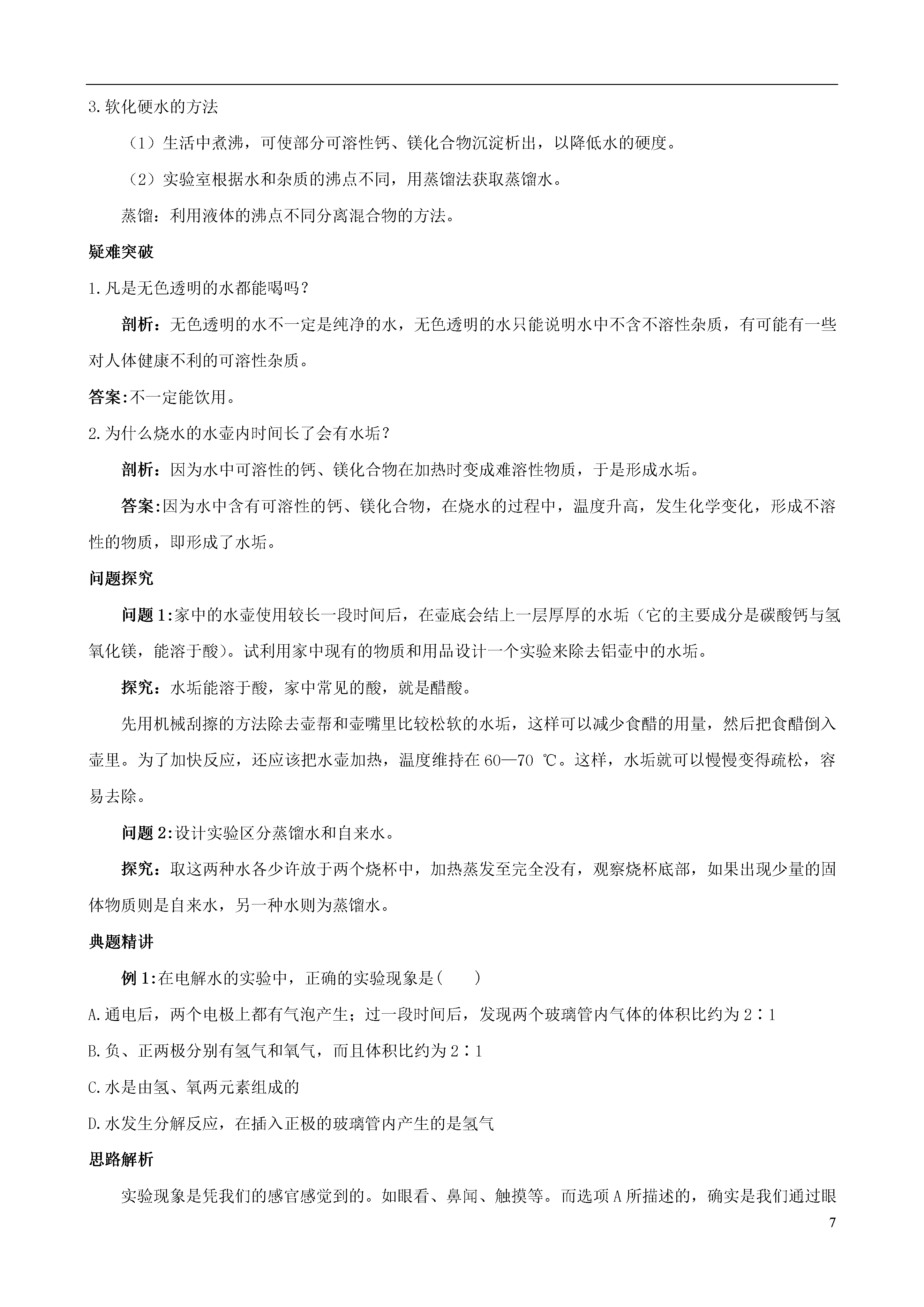 3.软化硬水的方法

（1）生活中煮沸，可使部分可溶性钙、镁化合物沉淀析出，以降低水的硬度。

（2）实验室根据水和杂质的沸点不同，用蒸馏法获取蒸馏水。

蒸馏：利用液体的沸点不同分离混合物的方法。

疑难突破

1.凡是无色透明的水都能喝吗？

剖析：无色透明的水不一定是纯净的水，无色透明的水只能说明水中不含不溶性杂质，有可能有一些对人体健康不利的可溶性杂质。

答案:不一定能饮用。

2.为什么烧水的水壶内时间长了会有水垢？

剖析：因为水中可溶性的钙、镁化合物在加热时变成难溶性物质，于是形成水垢。

答案:因为水中含有可溶性的钙、镁化合物，在烧水的过程中，温度升高，发生化学变化，形成不溶性的物质，即形成了水垢。

问题探究

问题1:家中的水壶使用较长一段时间后，在壶底会结上一层厚厚的水垢（它的主要成分是碳酸钙与氢氧化镁，能溶于酸）。试利用家中现有的物质和用品设计一个实验来除去铝壶中的水垢。

探究：水垢能溶于酸，家中常见的酸，就是醋酸。

先用机械刮擦的方法除去壶帮和壶嘴里比较松软的水垢，这样可以减少食醋的用量，然后把食醋倒入壶里。为了加快反应，还应该把水壶加热，温度维持在60—70 ℃。这样，水垢就可以慢慢变得疏松，容易去除。

问题2:设计实验区分蒸馏水和自来水。

探究：取这两种水各少许放于两个烧杯中，加热蒸发至完全没有，观察烧杯底部，如果出现少量的固体物质则是自来水，另一种水则为蒸馏水。

典题精讲

例1:在电解水的实验中，正确的实验现象是(　　)

A.通电后，两个电极上都有气泡产生；过一段时间后，发现两个玻璃管内气体的体积比约为2∶1

B.负、正两极分别有氢气和氧气，而且体积比约为2∶1

C.水是由氢、氧两元素组成的

D.水发生分解反应，在插入正极的玻璃管内产生的是氢气

思路解析

实验现象是凭我们的感官感觉到的。如眼看、鼻闻、触摸等。而选项A所描述的，确实是我们通过眼

7